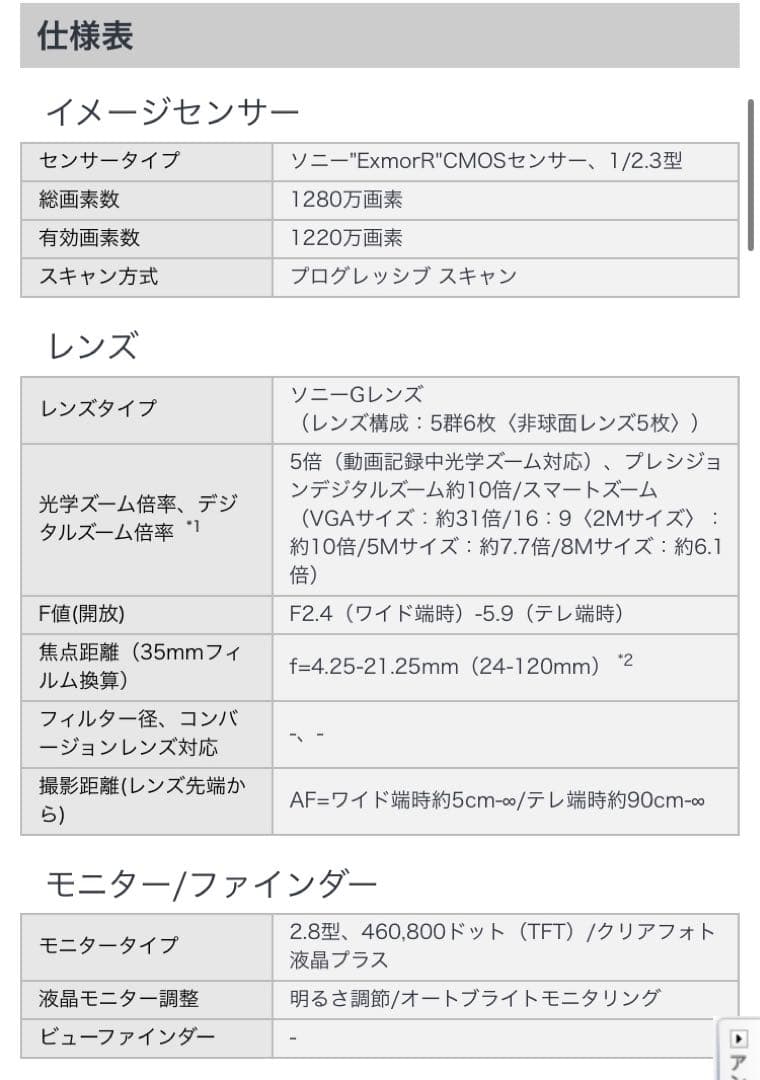 仕様表

イメージセンサー

| センサータイプ | ソニー"ExmorR"CMOSセンサー、1/2.3型 |
|---|---|
| 総画素数 | 1280万画素 |
| 有効画素数 | 1220万画素 |
| スキャン方式 | プログレッシブ スキャン |

レンズ

| レンズタイプ | ソニーGレンズ（レンズ構成：5群6枚〈非球面レンズ5枚〉） |
|---|---|
| 光学ズーム倍率、デジタルズーム倍率 *1 | 5倍（動画記録中光学ズーム対応）、プレシジョンデジタルズーム約10倍/スマートズーム（VGAサイズ：約31倍/16：9〈2Mサイズ〉：約10倍/5Mサイズ：約7.7倍/8Mサイズ：約6.1倍） |
| F値(開放) | F2.4（ワイド端時）-5.9（テレ端時） |
| 焦点距離（35mmフィルム換算） | f=4.25-21.25mm（24-120mm） *2 |
| フィルター径、コンバージョンレンズ対応 | -、- |
| 撮影距離(レンズ先端から) | AF=ワイド端時約5cm-∞/テレ端時約90cm-∞ |

モニター/ファインダー

| モニタータイプ | 2.8型、460,800ドット（TFT）/クリアフォト液晶プラス |
|---|---|
| 液晶モニター調整 | 明るさ調節/オートブライトモニタリング |
| ビューファインダー | - |

ア